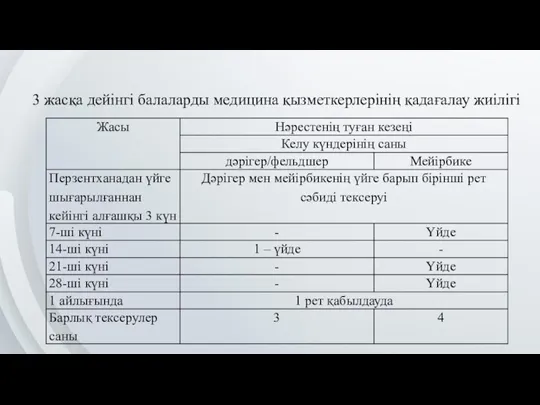 3 жасқа дейінгі балаларды медицина қызметкерлерінің қадағалау жиілігі

| Жасы | Нәрестенің туған кезеңі | |
|---|---|---|
| | Келу күндерінің саны | |
| | дәрігер/фельдшер | Мейірбике |
| Перзентханадан үйге шығарылғаннан кейінгі алғашқы 3 күн | Дәрігер мен мейірбикенің үйге барып бірінші рет сәбиді тексеруі | |
| 7-ші күні | - | Үйде |
| 14-ші күні | 1 – үйде | - |
| 21-ші күні | - | Үйде |
| 28-ші күні | - | Үйде |
| 1 айлығында | 1 рет қабылдауда | |
| Барлық тексерулер саны | 3 | 4 |